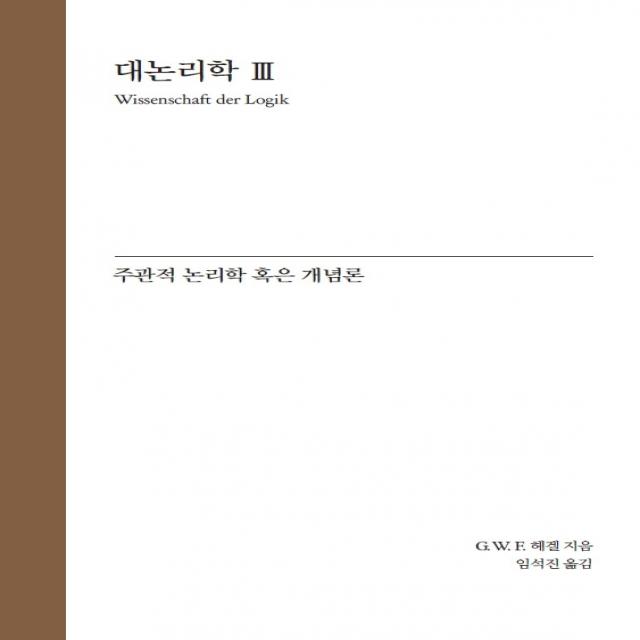 대논리학 III
Wissenschaft der Logik

주관적 논리학 혹은 개념론

G. W. F. 헤겔 지음
임석진 옮김